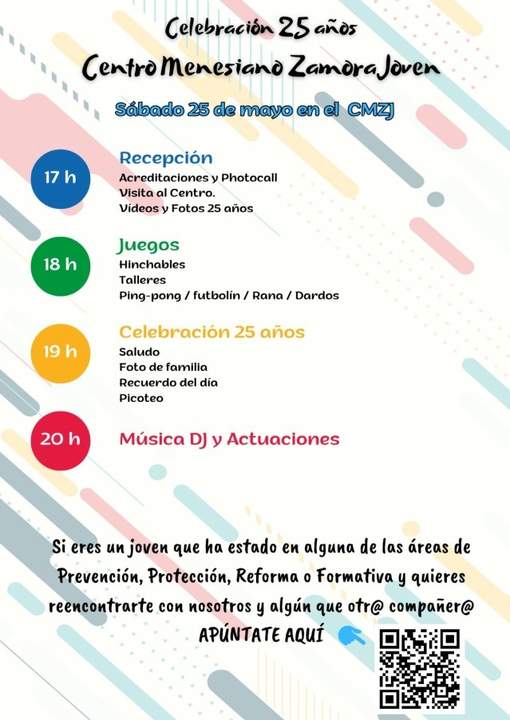 Celebración 25 años
Centro Menesiano Zamora Joven

Sábado 25 de mayo en el CMZJ

17 h
Recepción
Acreditaciones y Photocall
Visita al Centro.
Vídeos y Fotos 25 años

18 h
Juegos
Hinchables
Talleres
Ping-pong / futbolín / Rana / Dardos

19 h
Celebración 25 años
Saludo
Foto de familia
Recuerdo del día
Picoteo

20 h
Música DJ y Actuaciones

Si eres un joven que ha estado en alguna de las áreas de Prevención, Protección, Reforma o Formativa y quieres reencontrarte con nosotros y algún que otr@ compañer@
APÚNTATE AQUÍ